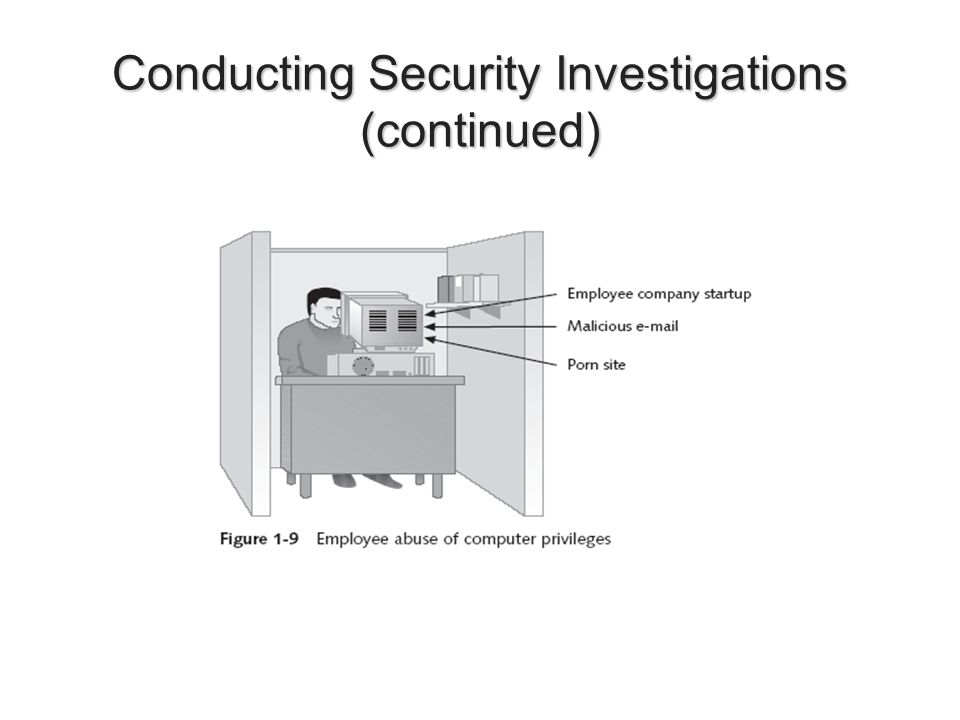 Conducting Security Investigations (continued)

Employee company startup
Malicious e-mail
Porn site

Figure 1-9 Employee abuse of computer privileges